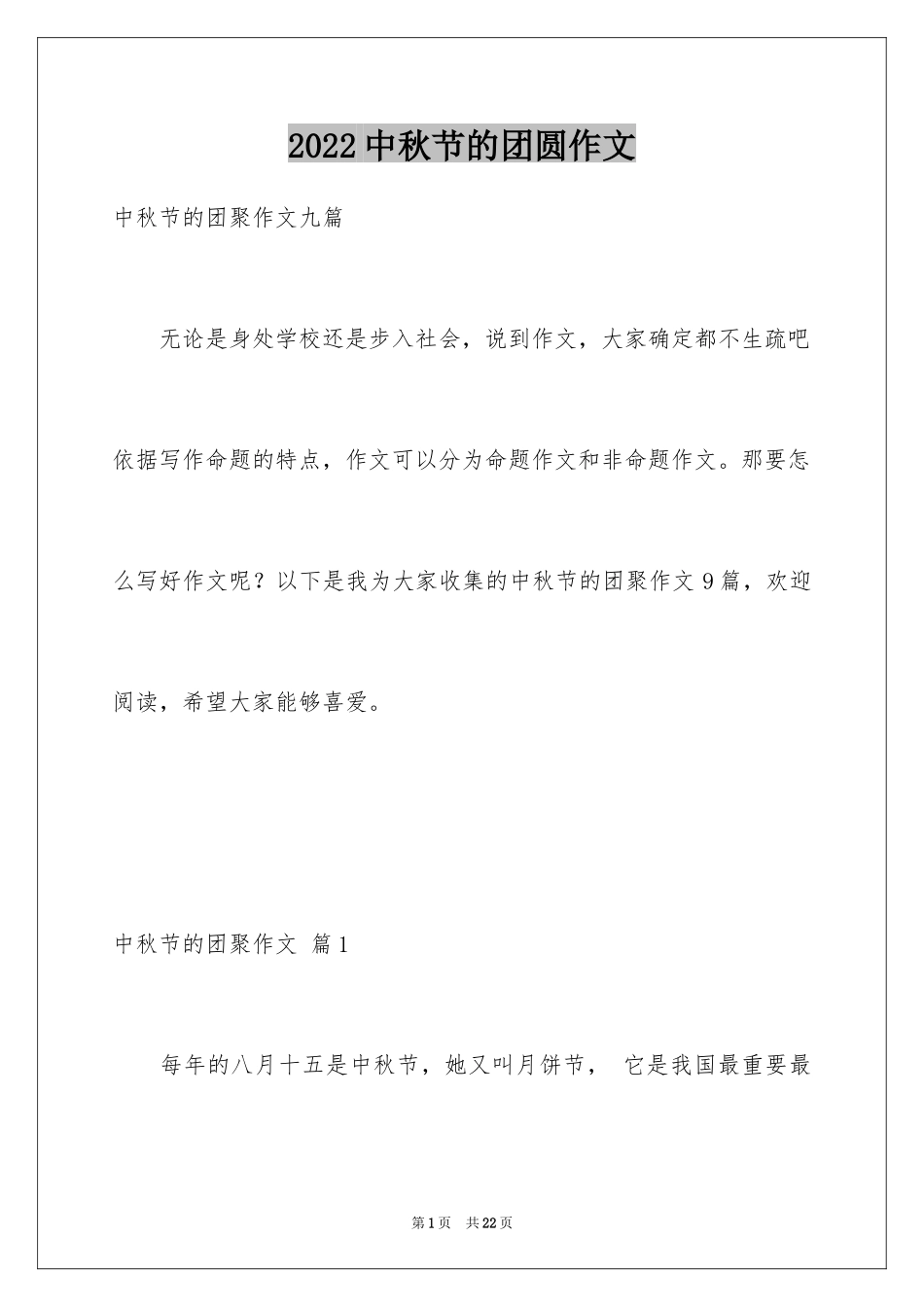 2022 中秋节的团圆作文

中秋节的团聚作文九篇

无论是身处学校还是步入社会，说到作文，大家确定都不生疏吧依据写作命题的特点，作文可以分为命题作文和非命题作文。那要怎么写好作文呢？以下是我为大家收集的中秋节的团聚作文 9 篇，欢迎阅读，希望大家能够喜爱。

中秋节的团聚作文 篇 1

每年的八月十五是中秋节，她又叫月饼节， 它是我国最重要最

第 1 页 共 22 页